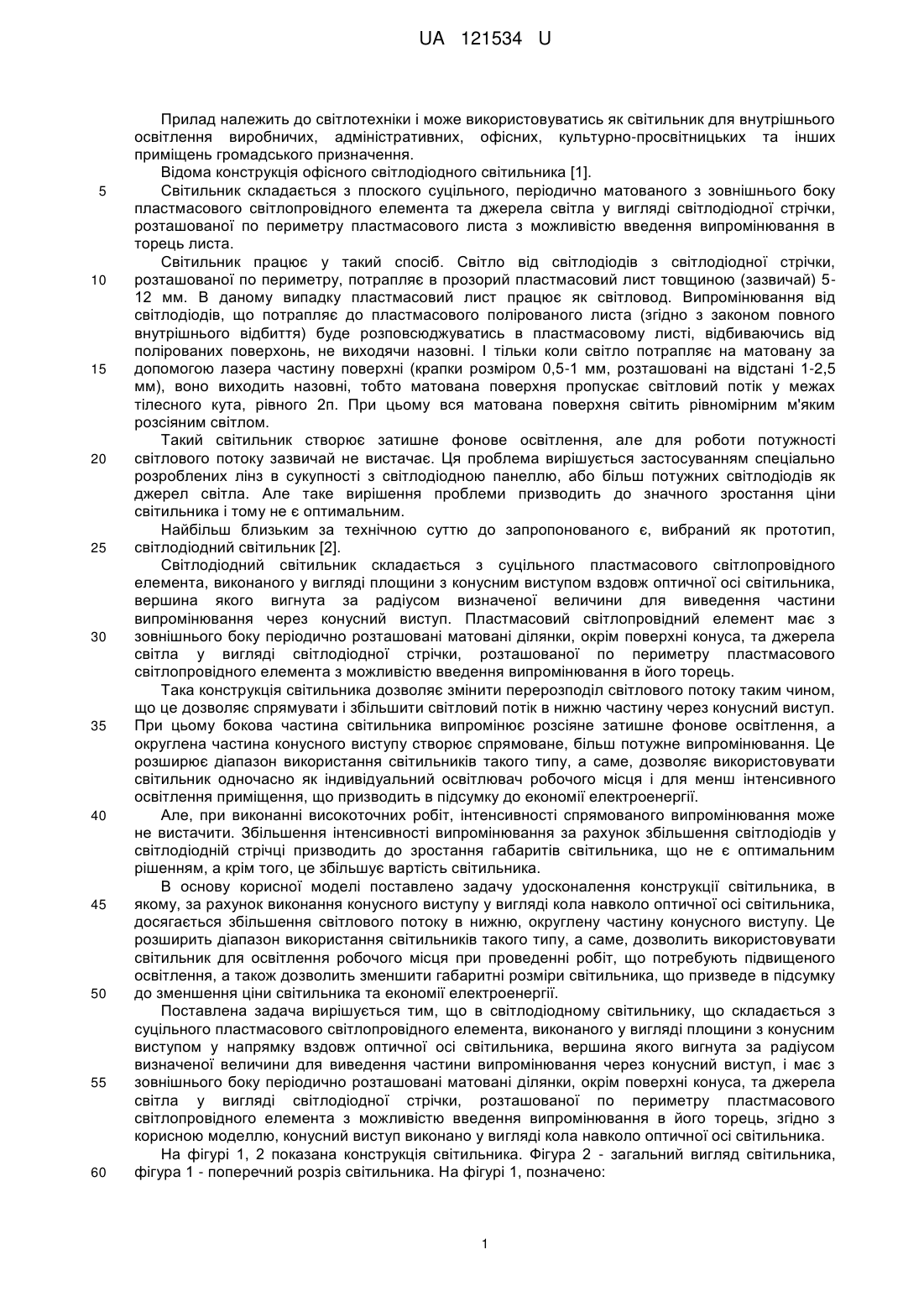 UA 121534 U

Прилад належить до світлотехніки і може використовуватись як світильник для внутрішнього освітлення виробничих, адміністративних, офісних, культурно-просвітницьких та інших приміщень громадського призначення.

Відома конструкція офісного світлодіодного світильника [1].

5 Світильник складається з плоского суцільного, періодично матованого з зовнішнього боку пластмасового світлопровідного елемента та джерела світла у вигляді світлодіодної стрічки, розташованої по периметру пластмасового листа з можливістю введення випромінювання в торець листа.

Світильник працює у такий спосіб. Світло від світлодіодів з світлодіодної стрічки, 10 розташованої по периметру, потрапляє в прозорий пластмасовий лист товщиною (зазвичай) 5-12 мм. В даному випадку пластмасовий лист працює як світловод. Випромінювання від світлодіодів, що потрапляє до пластмасового полірованого листа (згідно з законом повного внутрішнього відбиття) буде розповсюджуватись в пластмасовому листі, відбиваючись від полірованих поверхонь, не виходячи назовні. І тільки коли світло потрапляє на матовану за 15 допомогою лазера частину поверхні (крапки розміром 0,5-1 мм, розташовані на відстані 1-2,5 мм), воно виходить назовні, тобто матована поверхня пропускає світловий потік у межах тілесного кута, рівного 2п. При цьому вся матована поверхня світить рівномірним м'яким розсіяним світлом.

Такий світильник створює затишне фонове освітлення, але для роботи потужності 20 світлового потоку зазвичай не вистачає. Ця проблема вирішується застосуванням спеціально розроблених лінз в сукупності з світлодіодною панеллю, або більш потужних світлодіодів як джерел світла. Але таке вирішення проблеми призводить до значного зростання ціни світильника і тому не є оптимальним.

Найбільш близьким за технічною суттю до запропонованого є, вибраний як прототип, 25 світлодіодний світильник [2].

Світлодіодний світильник складається з суцільного пластмасового світлопровідного елемента, виконаного у вигляді площини з конусним виступом вздовж оптичної осі світильника, вершина якого вигнута за радіусом визначеної величини для виведення частини випромінювання через конусний виступ. Пластмасовий світлопровідний елемент має з 30 зовнішнього боку періодично розташовані матовані ділянки, окрім поверхні конуса, та джерела світла у вигляді світлодіодної стрічки, розташованої по периметру пластмасового світлопровідного елемента з можливістю введення випромінювання в його торець.

Така конструкція світильника дозволяє змінити перерозподіл світлового потоку таким чином, що це дозволяє спрямувати і збільшити світловий потік в нижню частину через конусний виступ. 35 При цьому бокова частина світильника випромінює розсіяне затишне фонове освітлення, а округлена частина конусного виступу створює спрямоване, більш потужне випромінювання. Це розширює діапазон використання світильників такого типу, а саме, дозволяє використовувати світильник одночасно як індивідуальний освітлювач робочого місця і для менш інтенсивного освітлення приміщення, що призводить в підсумку до економії електроенергії.

40 Але, при виконанні високоточних робіт, інтенсивності спрямованого випромінювання може не вистачити. Збільшення інтенсивності випромінювання за рахунок збільшення світлодіодів у світлодіодній стрічці призводить до зростання габаритів світильника, що не є оптимальним рішенням, а крім того, це збільшує вартість світильника.

В основу корисної моделі поставлено задачу удосконалення конструкції світильника, в 45 якому, за рахунок виконання конусного виступу у вигляді кола навколо оптичної осі світильника, досягається збільшення світлового потоку в нижню, округлену частину конусного виступу. Це розширить діапазон використання світильників такого типу, а саме, дозволить використовувати світильник для освітлення робочого місця при проведенні робіт, що потребують підвищеного освітлення, а також дозволить зменшити габаритні розміри світильника, що призведе в підсумку 50 до зменшення ціни світильника та економії електроенергії.

Поставлена задача вирішується тим, що в світлодіодному світильнику, що складається з суцільного пластмасового світлопровідного елемента, виконаного у вигляді площини з конусним виступом у напрямку вздовж оптичної осі світильника, вершина якого вигнута за радіусом визначеної величини для виведення частини випромінювання через конусний виступ, і має з 55 зовнішнього боку періодично розташовані матовані ділянки, окрім поверхні конуса, та джерела світла у вигляді світлодіодної стрічки, розташованої по периметру пластмасового світлопровідного елемента з можливістю введення випромінювання в його торець, згідно з корисною моделлю, конусний виступ виконано у вигляді кола навколо оптичної осі світильника.

На фігурі 1, 2 показана конструкція світильника. Фігура 2 - загальний вигляд світильника, 60 фігура 1 - поперечний розріз світильника. На фігурі 1, позначено:

1